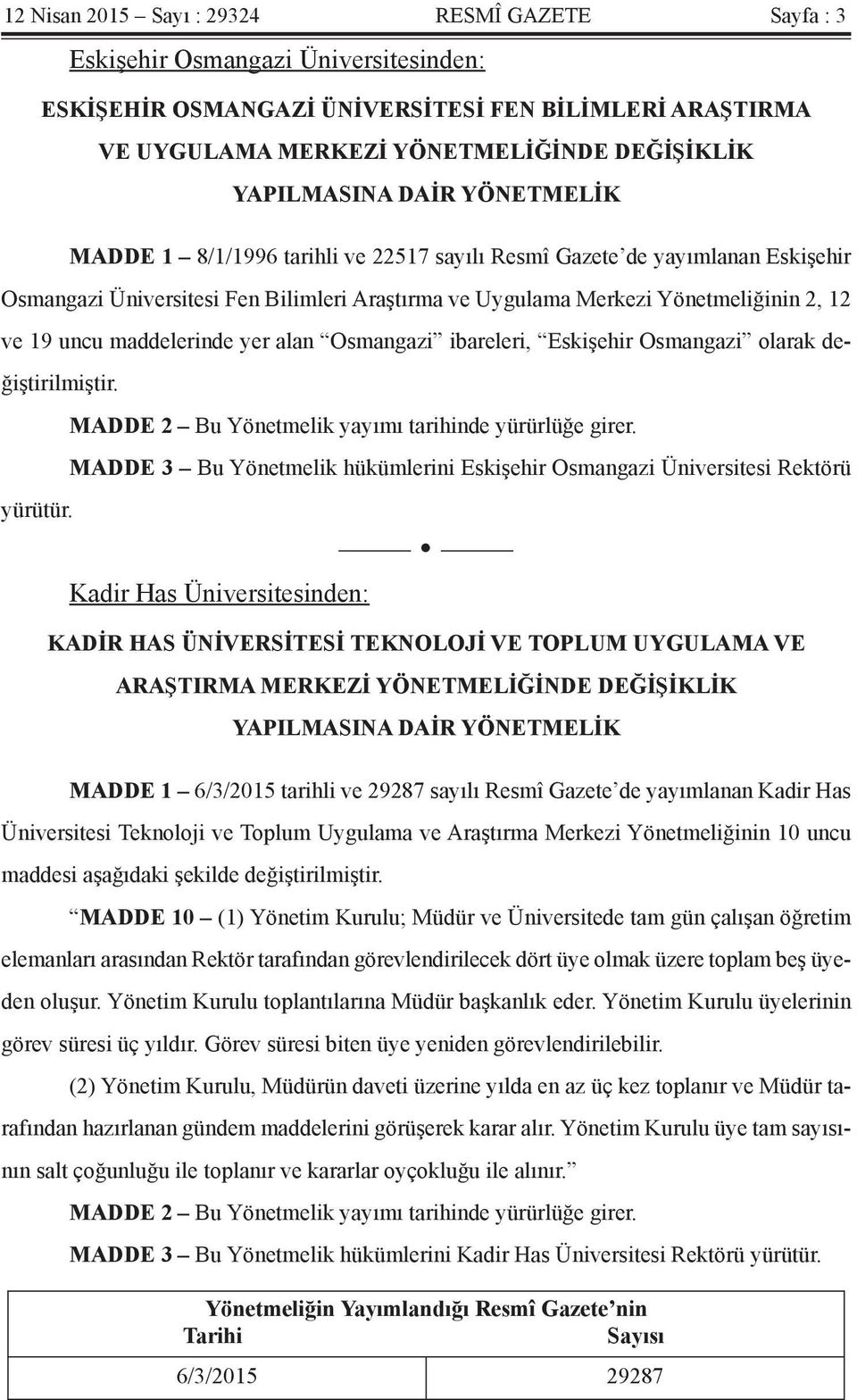 12 Nisan 2015 – Sayı : 29324 RESMÎ GAZETE Sayfa : 3

Eskişehir Osmangazi Üniversitesinden:

ESKİŞEHİR OSMANGAZİ ÜNİVERSİTESİ FEN BİLİMLERİ ARAŞTIRMA VE UYGULAMA MERKEZİ YÖNETMELİĞİNDE DEĞİŞİKLİK YAPILMASINA DAİR YÖNETMELİK

MADDE 1 – 8/1/1996 tarihli ve 22517 sayılı Resmî Gazete'de yayımlanan Eskişehir Osmangazi Üniversitesi Fen Bilimleri Araştırma ve Uygulama Merkezi Yönetmeliğinin 2, 12 ve 19 uncu maddelerinde yer alan "Osmangazi" ibareleri, "Eskişehir Osmangazi" olarak değiştirilmiştir.

MADDE 2 – Bu Yönetmelik yayımı tarihinde yürürlüğe girer.

MADDE 3 – Bu Yönetmelik hükümlerini Eskişehir Osmangazi Üniversitesi Rektörü yürütür.

Kadir Has Üniversitesinden:

KADİR HAS ÜNİVERSİTESİ TEKNOLOJİ VE TOPLUM UYGULAMA VE ARAŞTIRMA MERKEZİ YÖNETMELİĞİNDE DEĞİŞİKLİK YAPILMASINA DAİR YÖNETMELİK

MADDE 1 – 6/3/2015 tarihli ve 29287 sayılı Resmî Gazete'de yayımlanan Kadir Has Üniversitesi Teknoloji ve Toplum Uygulama ve Araştırma Merkezi Yönetmeliğinin 10 uncu maddesi aşağıdaki şekilde değiştirilmiştir.

"MADDE 10 – (1) Yönetim Kurulu; Müdür ve Üniversitede tam gün çalışan öğretim elemanları arasından Rektör tarafından görevlendirilecek dört üye olmak üzere toplam beş üyeden oluşur. Yönetim Kurulu toplantılarına Müdür başkanlık eder. Yönetim Kurulu üyelerinin görev süresi üç yıldır. Görev süresi biten üye yeniden görevlendirilebilir.

(2) Yönetim Kurulu, Müdürün daveti üzerine yılda en az üç kez toplanır ve Müdür tarafından hazırlanan gündem maddelerini görüşerek karar alır. Yönetim Kurulu üye tam sayısının salt çoğunluğu ile toplanır ve kararlar oyçokluğu ile alınır."

MADDE 2 – Bu Yönetmelik yayımı tarihinde yürürlüğe girer.

MADDE 3 – Bu Yönetmelik hükümlerini Kadir Has Üniversitesi Rektörü yürütür.

| Yönetmeliğin Yayımlandığı Resmî Gazete'nin | |
|---|---|
| Tarihi | Sayısı |
| 6/3/2015 | 29287 |